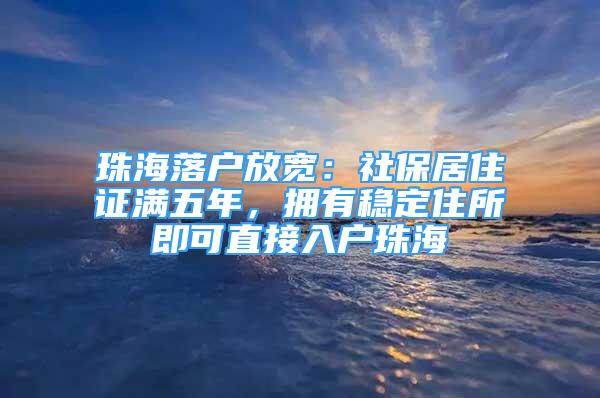 珠海落户放宽：社保居住证满五年，拥有稳定住所即可直接入户珠海